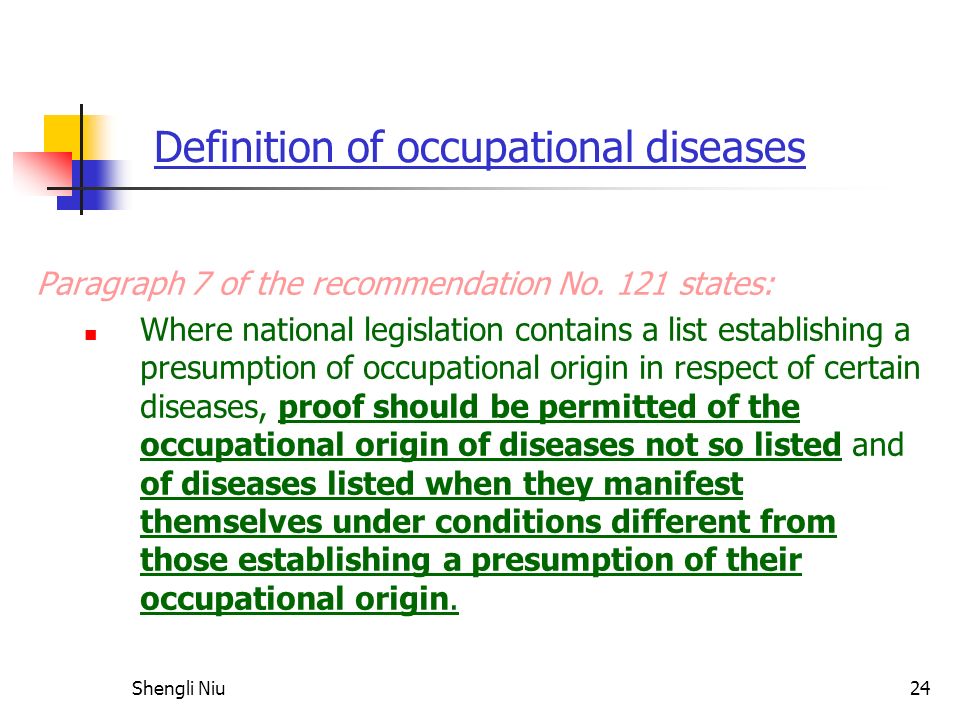 Definition of occupational diseases

Paragraph 7 of the recommendation No. 121 states:

Where national legislation contains a list establishing a presumption of occupational origin in respect of certain diseases, proof should be permitted of the occupational origin of diseases not so listed and of diseases listed when they manifest themselves under conditions different from those establishing a presumption of their occupational origin.

Shengli Niu

24